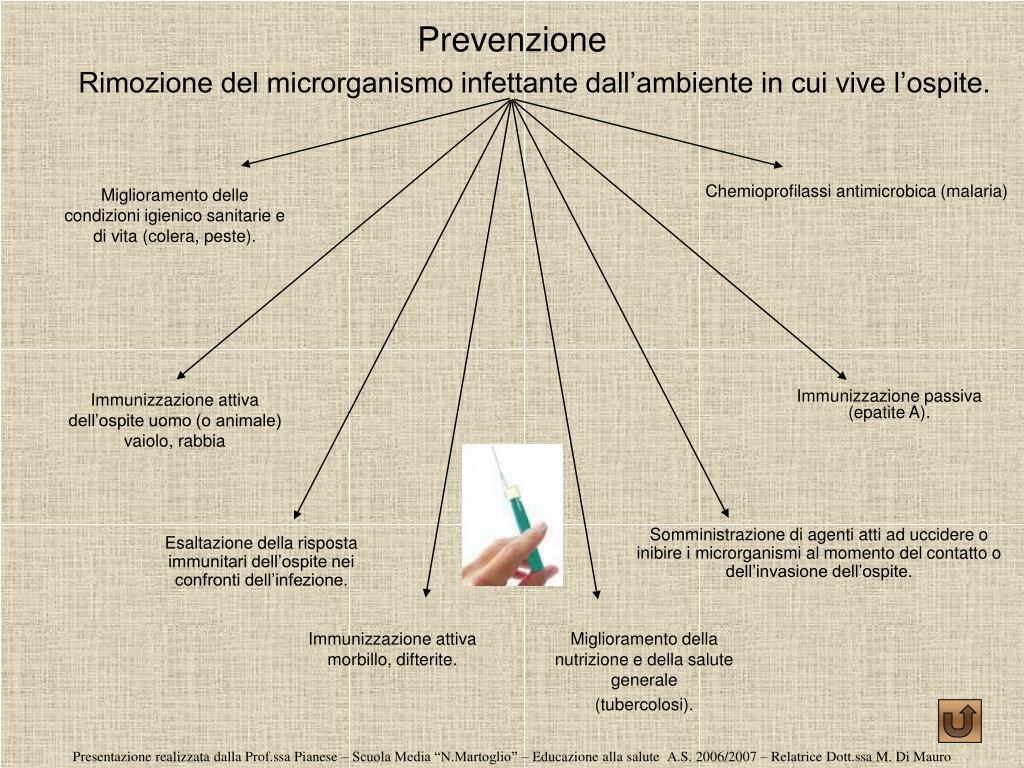 Prevenzione

Rimozione del microrganismo infettante dall’ambiente in cui vive l’ospite.

Miglioramento delle condizioni igienico sanitarie e di vita (colera, peste).

Chemioprofilassi antimicrobica (malaria)

Immunizzazione attiva dell’ospite uomo (o animale) vaiolo, rabbia

Immunizzazione passiva (epatite A).

Esaltazione della risposta immunitari dell’ospite nei confronti dell’infezione.

Somministrazione di agenti atti ad uccidere o inibire i microrganismi al momento del contatto o dell’invasione dell’ospite.

Immunizzazione attiva morbillo, difterite.

Miglioramento della nutrizione e della salute generale (tubercolosi).

Presentazione realizzata dalla Prof.ssa Pianese – Scuola Media “N.Martoglio” – Educazione alla salute A.S. 2006/2007 – Relatrice Dott.ssa M. Di Mauro